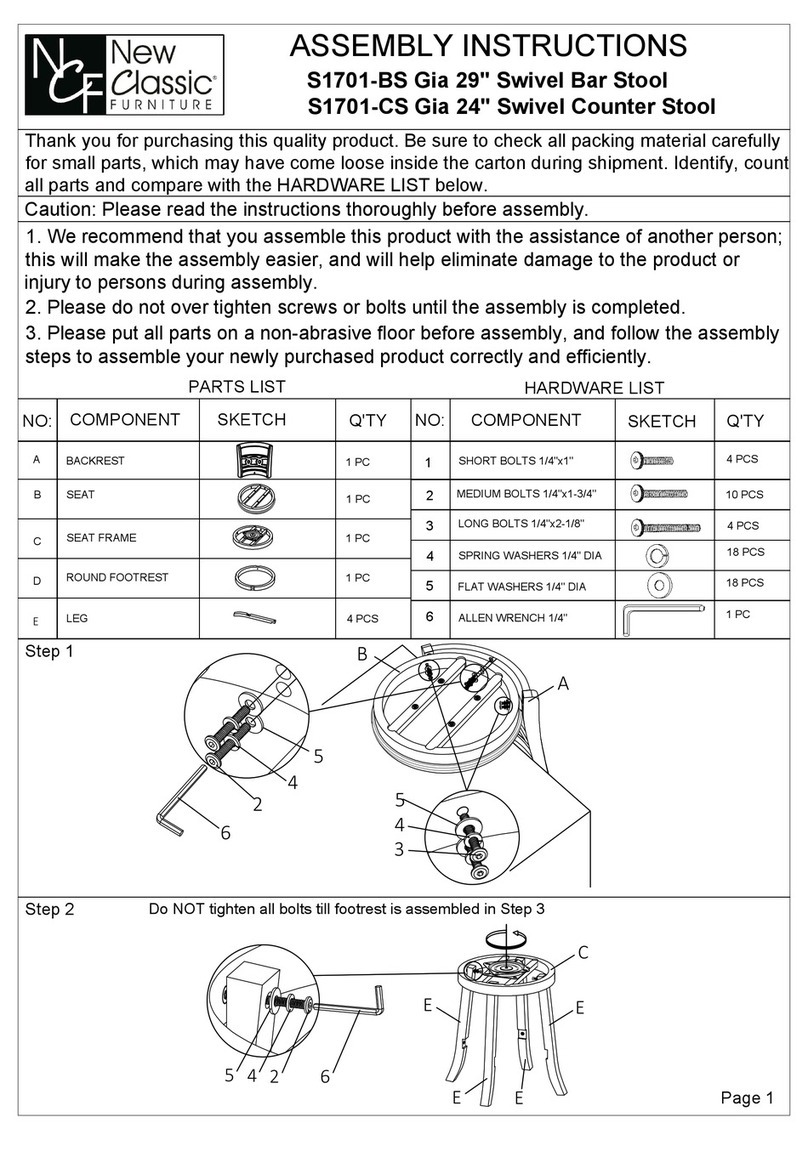 NCF New Classic® FURNITURE

ASSEMBLY INSTRUCTIONS
S1701-BS Gia 29" Swivel Bar Stool
S1701-CS Gia 24" Swivel Counter Stool

Thank you for purchasing this quality product. Be sure to check all packing material carefully for small parts, which may have come loose inside the carton during shipment. Identify, count all parts and compare with the HARDWARE LIST below.

Caution: Please read the instructions thoroughly before assembly.

1. We recommend that you assemble this product with the assistance of another person; this will make the assembly easier, and will help eliminate damage to the product or injury to persons during assembly.
2. Please do not over tighten screws or bolts until the assembly is completed.
3. Please put all parts on a non-abrasive floor before assembly, and follow the assembly steps to assemble your newly purchased product correctly and efficiently.

PARTS LIST

| NO: | COMPONENT | SKETCH | Q'TY |
|---|---|---|---|
| A | BACKREST | | 1 PC |
| B | SEAT | | 1 PC |
| C | SEAT FRAME | | 1 PC |
| D | ROUND FOOTREST | | 1 PC |
| E | LEG | | 4 PCS |

HARDWARE LIST

| NO: | COMPONENT | SKETCH | Q'TY |
|---|---|---|---|
| 1 | SHORT BOLTS 1/4"x1" | | 4 PCS |
| 2 | MEDIUM BOLTS 1/4"x1-3/4" | | 10 PCS |
| 3 | LONG BOLTS 1/4"x2-1/8" | | 4 PCS |
| 4 | SPRING WASHERS 1/4" DIA | | 18 PCS |
| 5 | FLAT WASHERS 1/4" DIA | | 18 PCS |
| 6 | ALLEN WRENCH 1/4" | | 1 PC |

Step 1
B A 5 4 2 6 5 4 3

Step 2
Do NOT tighten all bolts till footrest is assembled in Step 3
C E E E E 5 4 2 6

Page 1